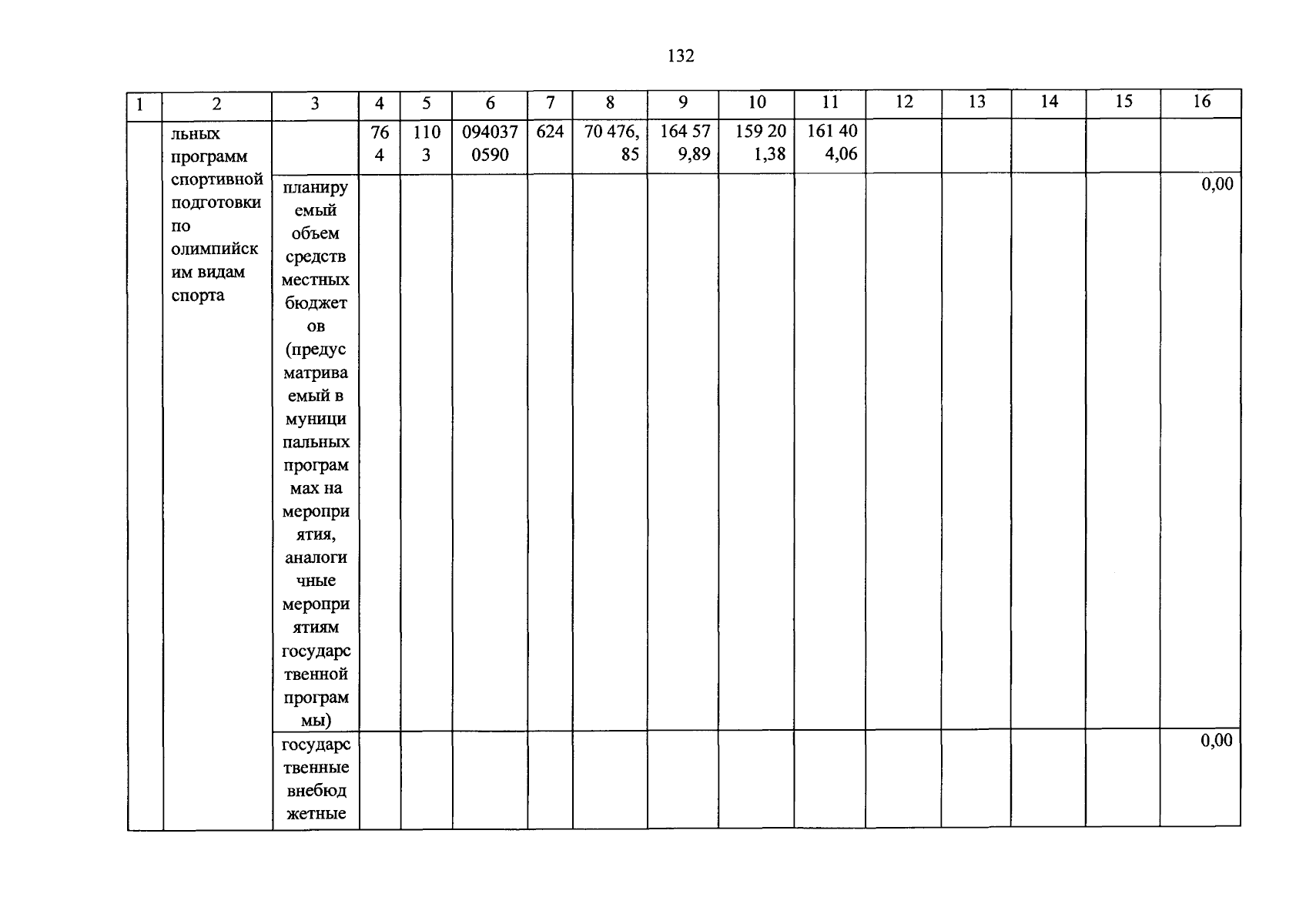 132

| 1 | 2 | 3 | 4 | 5 | 6 | 7 | 8 | 9 | 10 | 11 | 12 | 13 | 14 | 15 | 16 |
|---|---|---|---|---|---|---|---|---|---|---|---|---|---|---|---|
| | льных программ спортивной подготовки по олимпийским видам спорта | | 764 | 1103 | 0940370590 | 624 | 70 476,85 | 164 579,89 | 159 201,38 | 161 404,06 | | | | | |
| | | планируемый объем средств местных бюджетов (предусматриваемый в муниципальных программах на мероприятия, аналогичные мероприятиям государственной программы) | | | | | | | | | | | | | 0,00 |
| | | государственные внебюджетные | | | | | | | | | | | | | 0,00 |